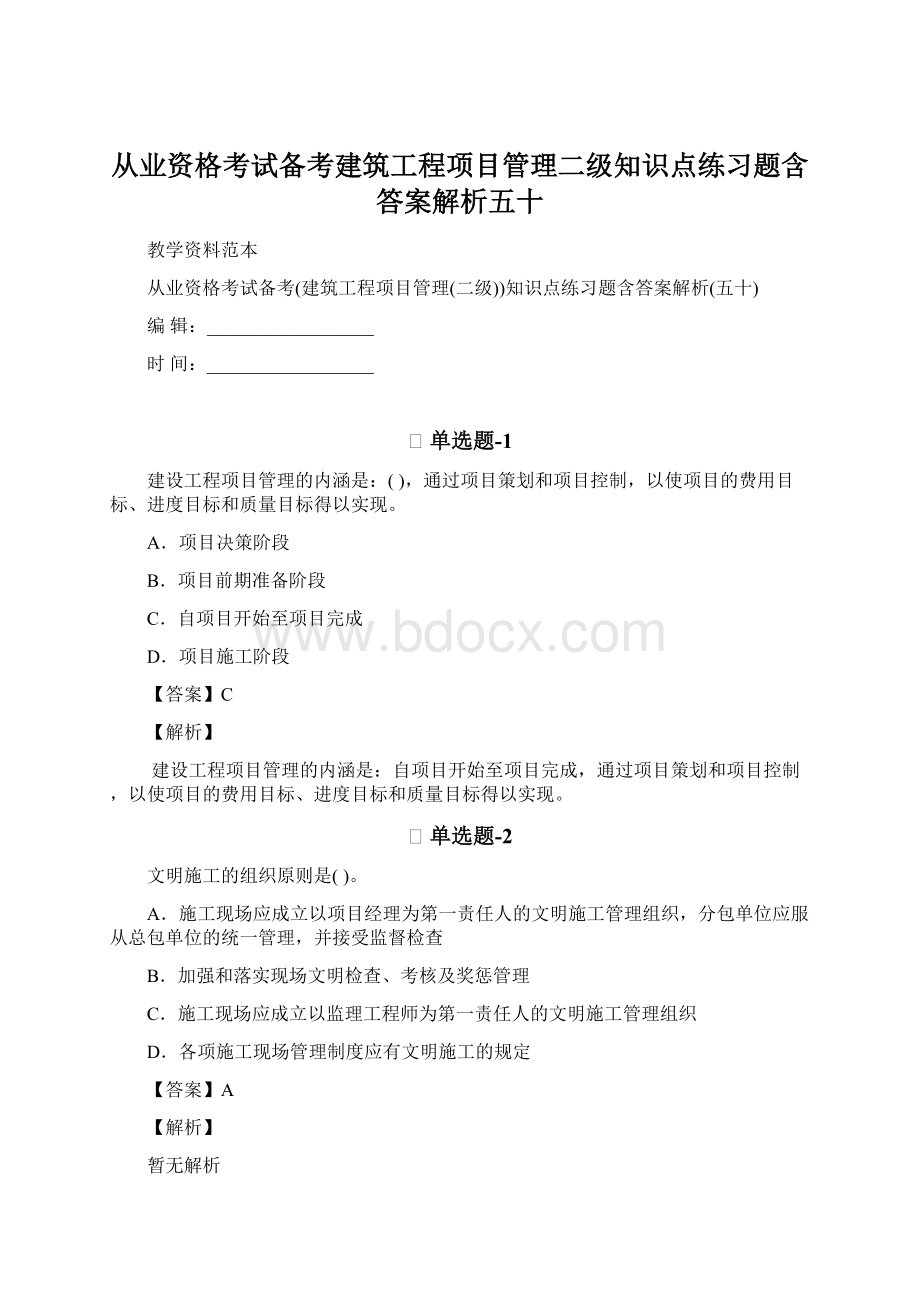 从业资格考试备考建筑工程项目管理二级知识点练习题含答案解析五十

教学资料范本

从业资格考试备考(建筑工程项目管理(二级))知识点练习题含答案解析(五十)

编 辑：__________________

时 间：__________________

单选题-1

建设工程项目管理的内涵是：( )，通过项目策划和项目控制，以使项目的费用目标、进度目标和质量目标得以实现。

A．项目决策阶段

B．项目前期准备阶段

C．自项目开始至项目完成

D．项目施工阶段

【答案】C

【解析】

建设工程项目管理的内涵是：自项目开始至项目完成，通过项目策划和项目控制，以使项目的费用目标、进度目标和质量目标得以实现。

单选题-2

文明施工的组织原则是( )。

A．施工现场应成立以项目经理为第一责任人的文明施工管理组织，分包单位应服从总包单位的统一管理，并接受监督检查

B．加强和落实现场文明检查、考核及奖惩管理

C．施工现场应成立以监理工程师为第一责任人的文明施工管理组织

D．各项施工现场管理制度应有文明施工的规定

【答案】A

【解析】

暂无解析

www.bdocx.com